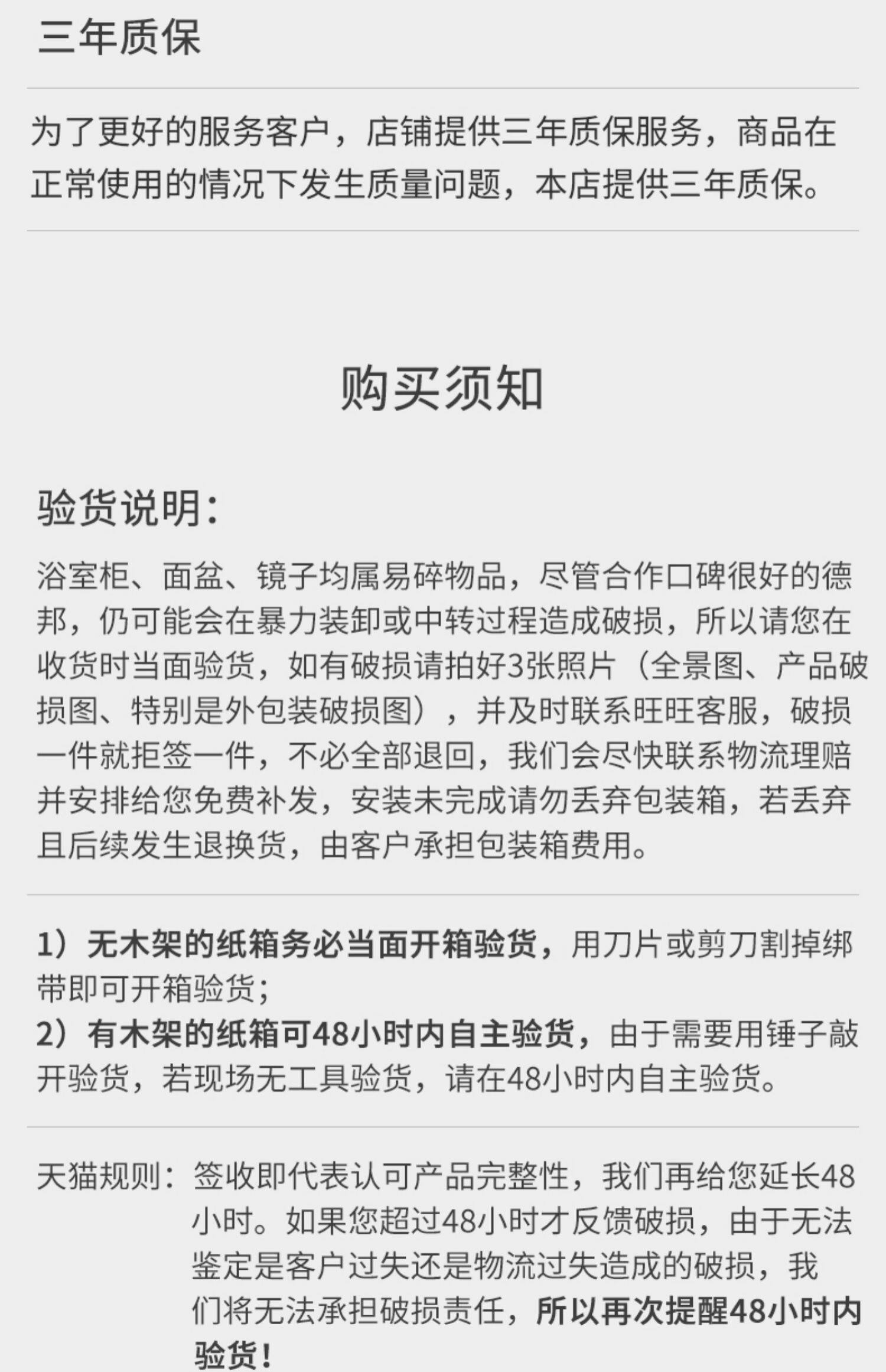 三年质保

为了更好的服务客户，店铺提供三年质保服务，商品在正常使用的情况下发生质量问题，本店提供三年质保。

购买须知

验货说明：

浴室柜、面盆、镜子均属易碎物品，尽管合作口碑很好的德邦，仍可能会在暴力装卸或中转过程造成破损，所以请您在收货时当面验货，如有破损请拍好3张照片（全景图、产品破损图、特别是外包装破损图），并及时联系旺旺客服，破损一件就拒签一件，不必全部退回，我们会尽快联系物流理赔并安排给您免费补发，安装未完成请勿丢弃包装箱，若丢弃且后续发生退换货，由客户承担包装箱费用。

1）无木架的纸箱务必当面开箱验货，用刀片或剪刀割掉绑带即可开箱验货；
2）有木架的纸箱可48小时内自主验货，由于需要用锤子敲开验货，若现场无工具验货，请在48小时内自主验货。

天猫规则：签收即代表认可产品完整性，我们再给您延长48小时。如果您超过48小时才反馈破损，由于无法鉴定是客户过失还是物流过失造成的破损，我们将无法承担破损责任，所以再次提醒48小时内验货！